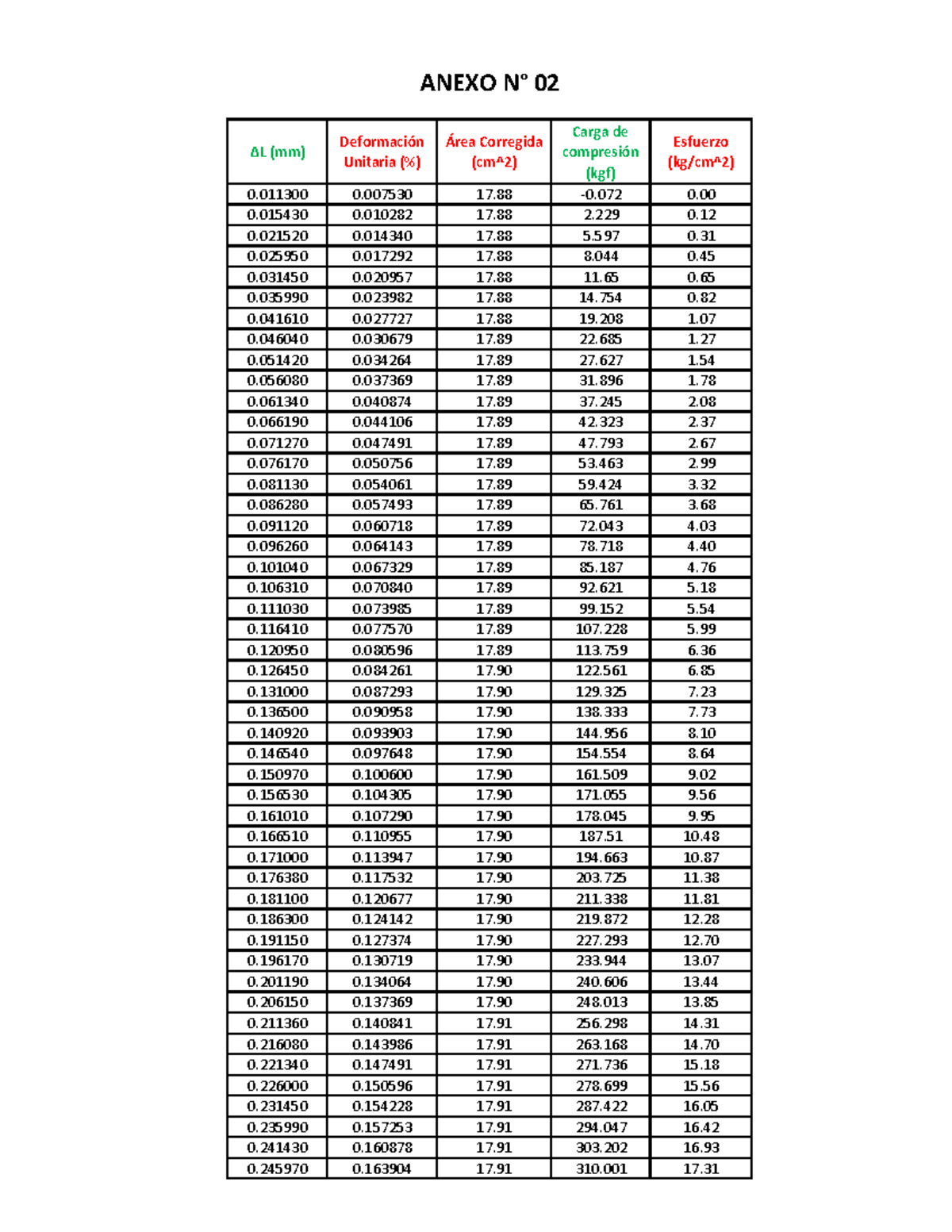 ANEXO N° 02

| ΔL (mm) | Deformación Unitaria (%) | Área Corregida (cm^2) | Carga de compresión (kgf) | Esfuerzo (kg/cm^2) |
|---|---|---|---|---|
| 0.011300 | 0.007530 | 17.88 | -0.072 | 0.00 |
| 0.015430 | 0.010282 | 17.88 | 2.229 | 0.12 |
| 0.021520 | 0.014340 | 17.88 | 5.597 | 0.31 |
| 0.025950 | 0.017292 | 17.88 | 8.044 | 0.45 |
| 0.031450 | 0.020957 | 17.88 | 11.65 | 0.65 |
| 0.035990 | 0.023982 | 17.88 | 14.754 | 0.82 |
| 0.041610 | 0.027727 | 17.88 | 19.208 | 1.07 |
| 0.046040 | 0.030679 | 17.89 | 22.685 | 1.27 |
| 0.051420 | 0.034264 | 17.89 | 27.627 | 1.54 |
| 0.056080 | 0.037369 | 17.89 | 31.896 | 1.78 |
| 0.061340 | 0.040874 | 17.89 | 37.245 | 2.08 |
| 0.066190 | 0.044106 | 17.89 | 42.323 | 2.37 |
| 0.071270 | 0.047491 | 17.89 | 47.793 | 2.67 |
| 0.076170 | 0.050756 | 17.89 | 53.463 | 2.99 |
| 0.081130 | 0.054061 | 17.89 | 59.424 | 3.32 |
| 0.086280 | 0.057493 | 17.89 | 65.761 | 3.68 |
| 0.091120 | 0.060718 | 17.89 | 72.043 | 4.03 |
| 0.096260 | 0.064143 | 17.89 | 78.718 | 4.40 |
| 0.101040 | 0.067329 | 17.89 | 85.187 | 4.76 |
| 0.106310 | 0.070840 | 17.89 | 92.621 | 5.18 |
| 0.111030 | 0.073985 | 17.89 | 99.152 | 5.54 |
| 0.116410 | 0.077570 | 17.89 | 107.228 | 5.99 |
| 0.120950 | 0.080596 | 17.89 | 113.759 | 6.36 |
| 0.126450 | 0.084261 | 17.90 | 122.561 | 6.85 |
| 0.131000 | 0.087293 | 17.90 | 129.325 | 7.23 |
| 0.136500 | 0.090958 | 17.90 | 138.333 | 7.73 |
| 0.140920 | 0.093903 | 17.90 | 144.956 | 8.10 |
| 0.146540 | 0.097648 | 17.90 | 154.554 | 8.64 |
| 0.150970 | 0.100600 | 17.90 | 161.509 | 9.02 |
| 0.156530 | 0.104305 | 17.90 | 171.055 | 9.56 |
| 0.161010 | 0.107290 | 17.90 | 178.045 | 9.95 |
| 0.166510 | 0.110955 | 17.90 | 187.51 | 10.48 |
| 0.171000 | 0.113947 | 17.90 | 194.663 | 10.87 |
| 0.176380 | 0.117532 | 17.90 | 203.725 | 11.38 |
| 0.181100 | 0.120677 | 17.90 | 211.338 | 11.81 |
| 0.186300 | 0.124142 | 17.90 | 219.872 | 12.28 |
| 0.191150 | 0.127374 | 17.90 | 227.293 | 12.70 |
| 0.196170 | 0.130719 | 17.90 | 233.944 | 13.07 |
| 0.201190 | 0.134064 | 17.90 | 240.606 | 13.44 |
| 0.206150 | 0.137369 | 17.90 | 248.013 | 13.85 |
| 0.211360 | 0.140841 | 17.91 | 256.298 | 14.31 |
| 0.216080 | 0.143986 | 17.91 | 263.168 | 14.70 |
| 0.221340 | 0.147491 | 17.91 | 271.736 | 15.18 |
| 0.226000 | 0.150596 | 17.91 | 278.699 | 15.56 |
| 0.231450 | 0.154228 | 17.91 | 287.422 | 16.05 |
| 0.235990 | 0.157253 | 17.91 | 294.047 | 16.42 |
| 0.241430 | 0.160878 | 17.91 | 303.202 | 16.93 |
| 0.245970 | 0.163904 | 17.91 | 310.001 | 17.31 |